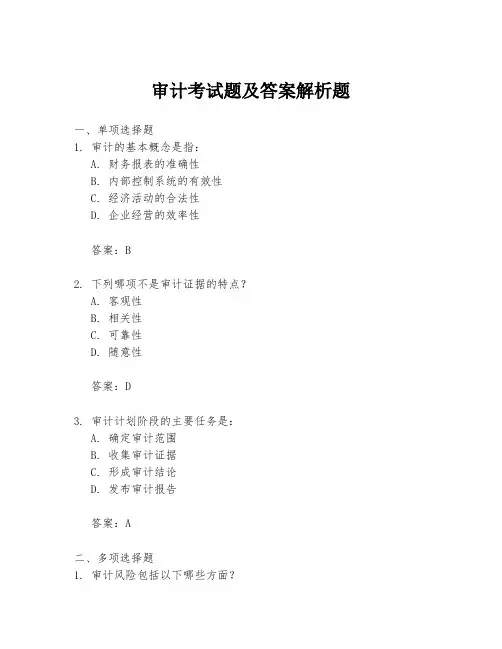 审计考试题及答案解析题

一、单项选择题
1. 审计的基本概念是指：
A. 财务报表的准确性
B. 内部控制系统的有效性
C. 经济活动的合法性
D. 企业经营的效率性

答案：B

2. 下列哪项不是审计证据的特点？
A. 客观性
B. 相关性
C. 可靠性
D. 随意性

答案：D

3. 审计计划阶段的主要任务是：
A. 确定审计范围
B. 收集审计证据
C. 形成审计结论
D. 发布审计报告

答案：A

二、多项选择题
1. 审计风险包括以下哪些方面？